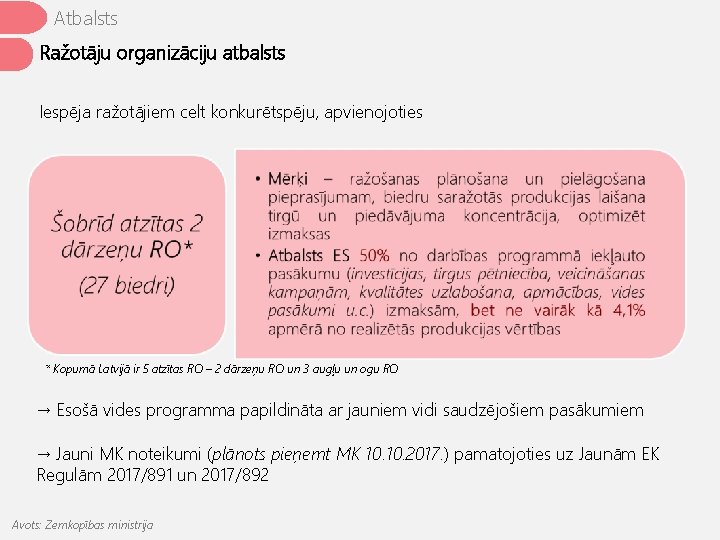 Atbalsts

Ražotāju organizāciju atbalsts

Iespēja ražotājiem celt konkurētspēju, apvienojoties

Šobrīd atzītas 2 dārzeņu RO* (27 biedri)

• Mērķi – ražošanas plānošana un pielāgošana pieprasījumam, biedru saražotās produkcijas laišana tirgū un piedāvājuma koncentrācija, optimizēt izmaksas
• Atbalsts ES 50% no darbības programmā iekļauto pasākumu (investīcijas, tirgus pētniecība, veicināšanas kampaņām, kvalitātes uzlabošana, apmācības, vides pasākumi u.c.) izmaksām, bet ne vairāk kā 4,1% apmērā no realizētās produkcijas vērtības

* Kopumā Latvijā ir 5 atzītas RO – 2 dārzeņu RO un 3 augļu un ogu RO

→ Esošā vides programma papildināta ar jauniem vidi saudzējošiem pasākumiem

→ Jauni MK noteikumi (plānots pieņemt MK 10.10.2017.) pamatojoties uz Jaunām EK Regulām 2017/891 un 2017/892

Avots: Zemkopības ministrija